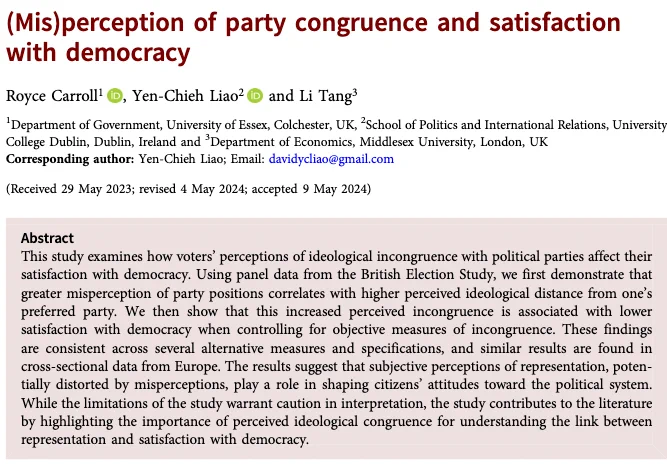 (Mis)perception of party congruence and satisfaction with democracy

Royce Carroll$^1$, Yen-Chieh Liao$^2$ and Li Tang$^3$

$^1$Department of Government, University of Essex, Colchester, UK, $^2$School of Politics and International Relations, University College Dublin, Dublin, Ireland and $^3$Department of Economics, Middlesex University, London, UK
Corresponding author: Yen-Chieh Liao; Email: davidycliao@gmail.com

(Received 29 May 2023; revised 4 May 2024; accepted 9 May 2024)

Abstract
This study examines how voters' perceptions of ideological incongruence with political parties affect their satisfaction with democracy. Using panel data from the British Election Study, we first demonstrate that greater misperception of party positions correlates with higher perceived ideological distance from one's preferred party. We then show that this increased perceived incongruence is associated with lower satisfaction with democracy when controlling for objective measures of incongruence. These findings are consistent across several alternative measures and specifications, and similar results are found in cross-sectional data from Europe. The results suggest that subjective perceptions of representation, potentially distorted by misperceptions, play a role in shaping citizens' attitudes toward the political system. While the limitations of the study warrant caution in interpretation, the study contributes to the literature by highlighting the importance of perceived ideological congruence for understanding the link between representation and satisfaction with democracy.